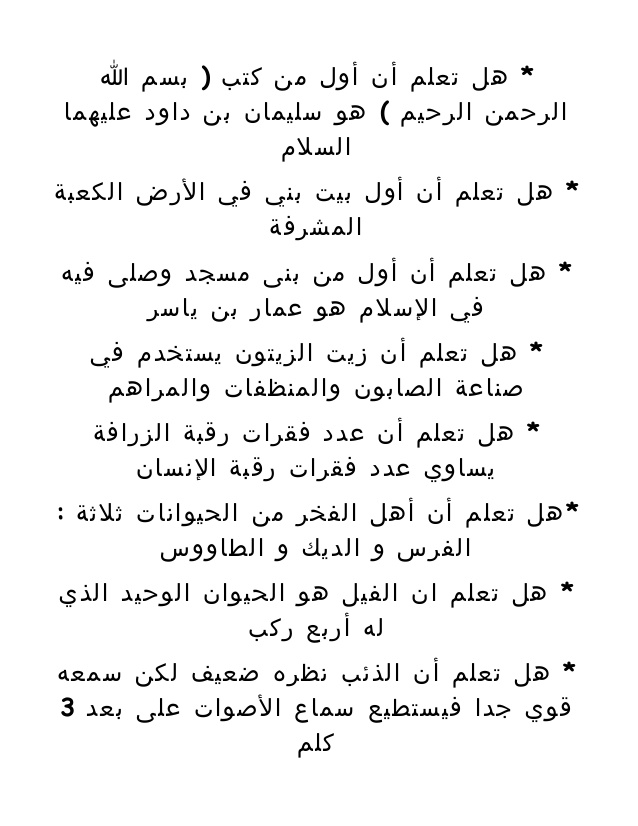 * هل تعلم أن أول من كتب ( بسم الله الرحمن الرحيم ) هو سليمان بن داود عليهما السلام

* هل تعلم أن أول بيت بني في الأرض الكعبة المشرفة

* هل تعلم أن أول من بنى مسجد وصلى فيه في الإسلام هو عمار بن ياسر

* هل تعلم أن زيت الزيتون يستخدم في صناعة الصابون والمنظفات والمراهم

* هل تعلم أن عدد فقرات رقبة الزرافة يساوي عدد فقرات رقبة الإنسان

*هل تعلم أن أهل الفخر من الحيوانات ثلاثة : الفرس و الديك و الطاووس

* هل تعلم ان الفيل هو الحيوان الوحيد الذي له أربع ركب

* هل تعلم أن الذئب نظره ضعيف لكن سمعه قوي جدا فيستطيع سماع الأصوات على بعد 3 كلم